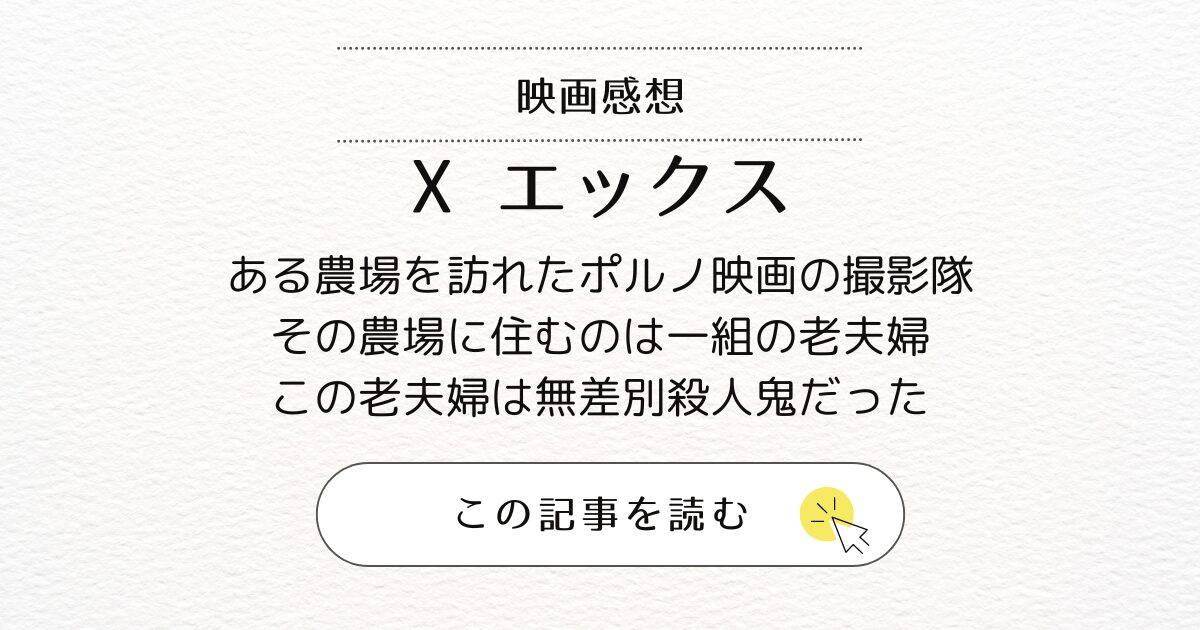 映画感想

X エックス

ある農場を訪れたポルノ映画の撮影隊
その農場に住むのは一組の老夫婦
この老夫婦は無差別殺人鬼だった

この記事を読む